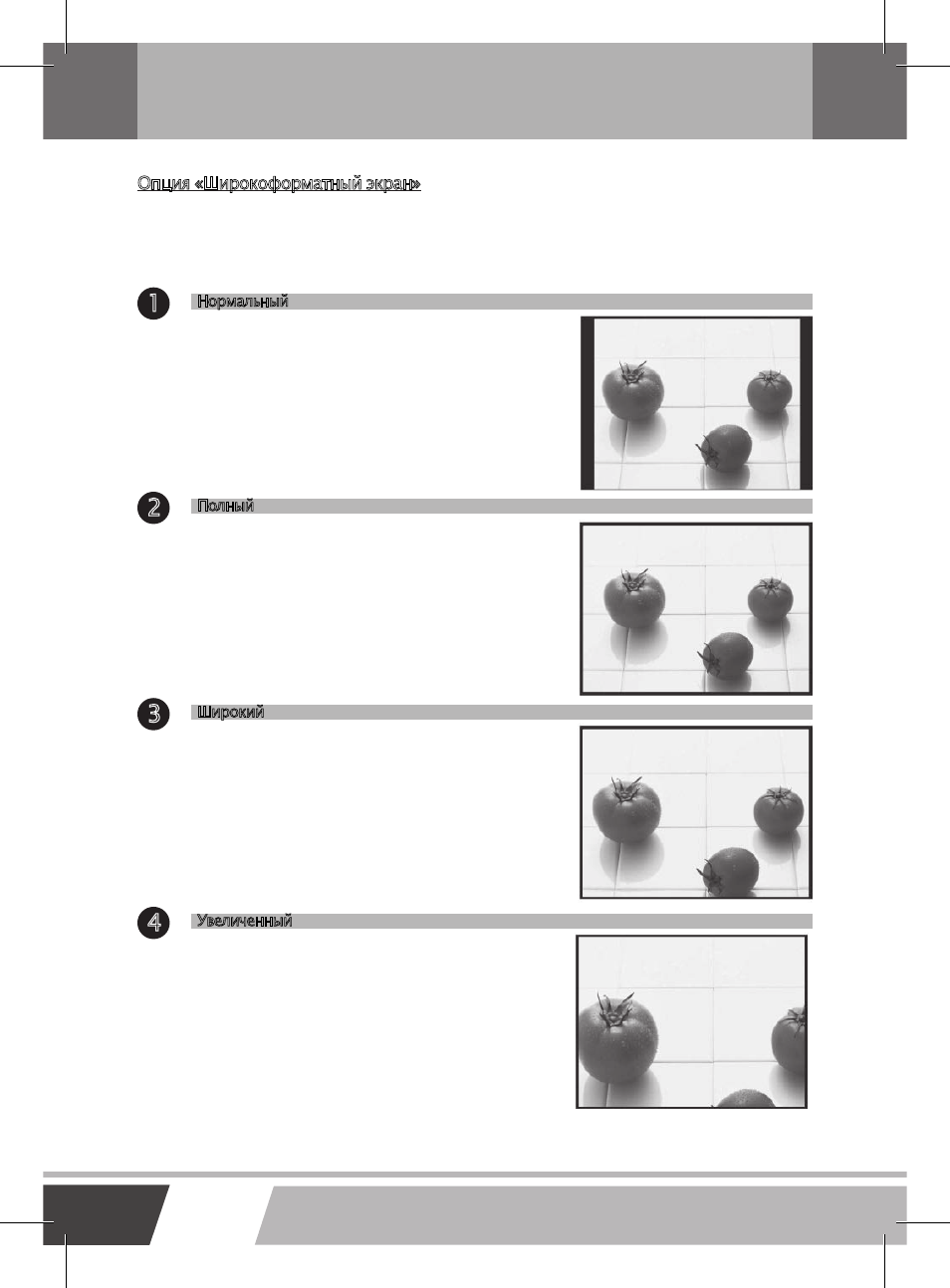 Опция «Широкоформатный экран»

1 Нормальный

2 Полный

3 Широкий

4 Увеличенный